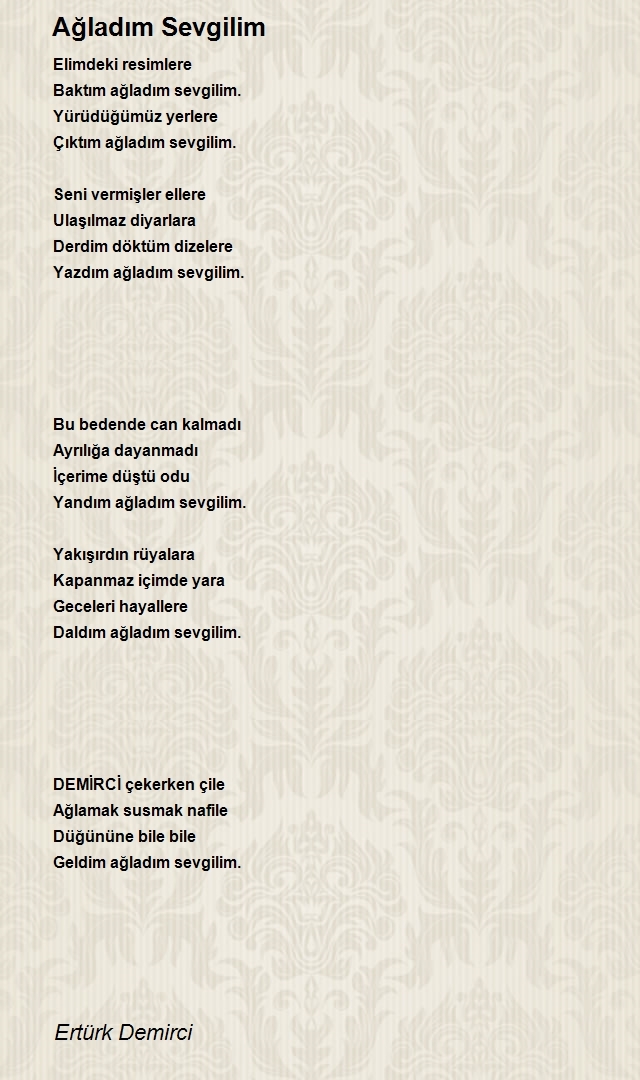 Ağladım Sevgilim

Elimdeki resimlere
Baktım ağladım sevgilim.
Yürüdüğümüz yerlere
Çıktım ağladım sevgilim.

Seni vermişler ellere
Ulaşılmaz diyarlara
Derdim döktüm dizelere
Yazdım ağladım sevgilim.

Bu bedende can kalmadı
Ayrılığa dayanmadı
İçerime düştü odu
Yandım ağladım sevgilim.

Yakışırdın rüyalara
Kapanmaz içimde yara
Geceleri hayallere
Daldım ağladım sevgilim.

DEMİRCİ çekerken çile
Ağlamak susmak nafile
Düğününe bile bile
Geldim ağladım sevgilim.

Ertürk Demirci